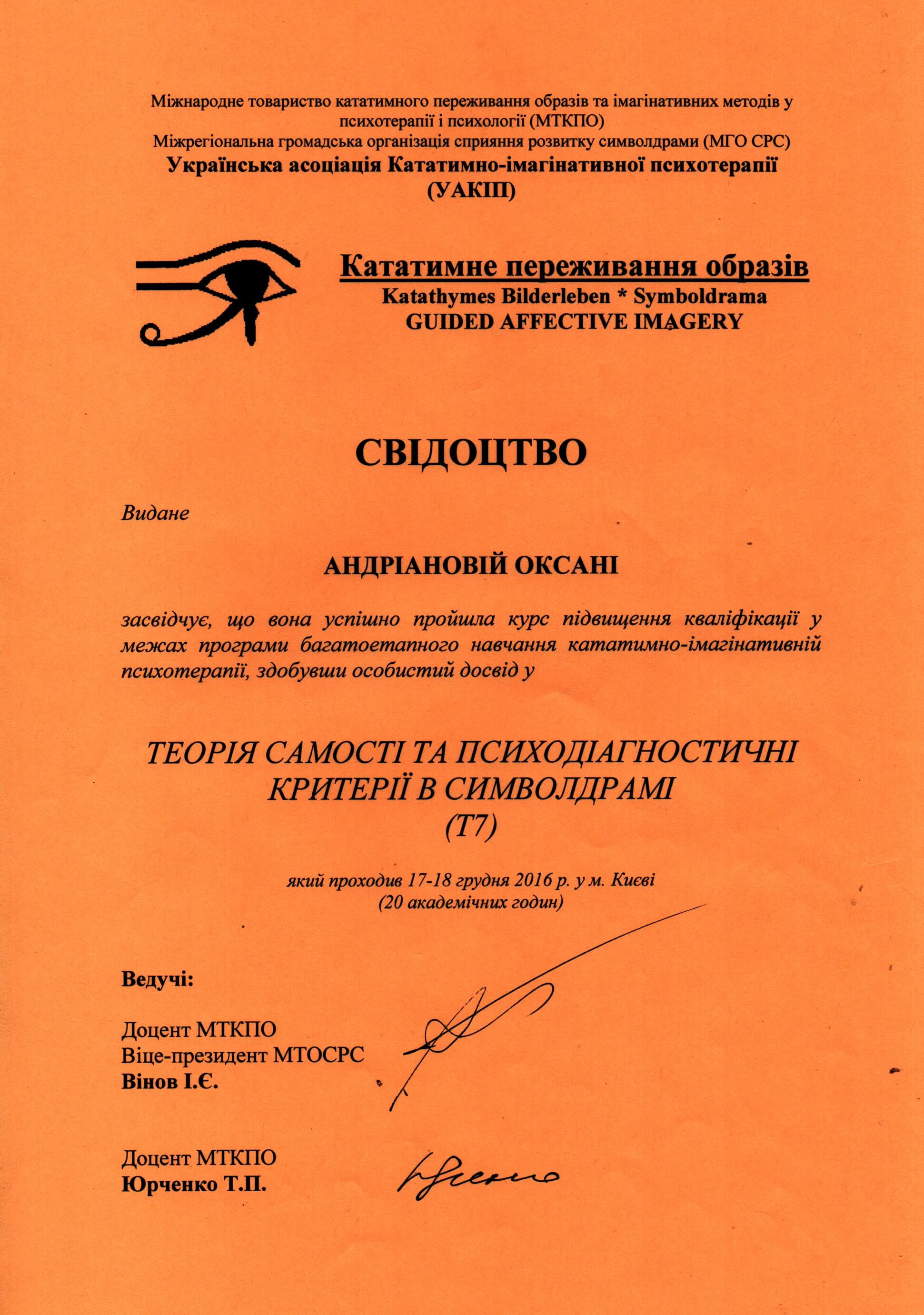 Міжнародне товариство кататимного переживання образів та імагінативних методів у психотерапії і психології (МТКПО)
Міжрегіональна громадська організація сприяння розвитку символдрами (МГО СРС)
Українська асоціація Кататимно-імагінативної психотерапії (УАКІП)

Кататимне переживання образів
Katathymes Bilderleben * Symboldrama
GUIDED AFFECTIVE IMAGERY

СВІДОЦТВО

Видане

АНДРІАНОВІЙ ОКСАНІ

засвідчує, що вона успішно пройшла курс підвищення кваліфікації у межах програми багатоетапного навчання кататимно-імагінативній психотерапії, здобувши особистий досвід у

ТЕОРІЯ САМОСТІ ТА ПСИХОДІАГНОСТИЧНІ КРИТЕРІЇ В СИМВОЛДРАМІ
(Т7)

який проходив 17-18 грудня 2016 р. у м. Києві
(20 академічних годин)

Ведучі:

Доцент МТКПО
Віце-президент МТОСРС
Вінов І.Є.

Доцент МТКПО
Юрченко Т.П.